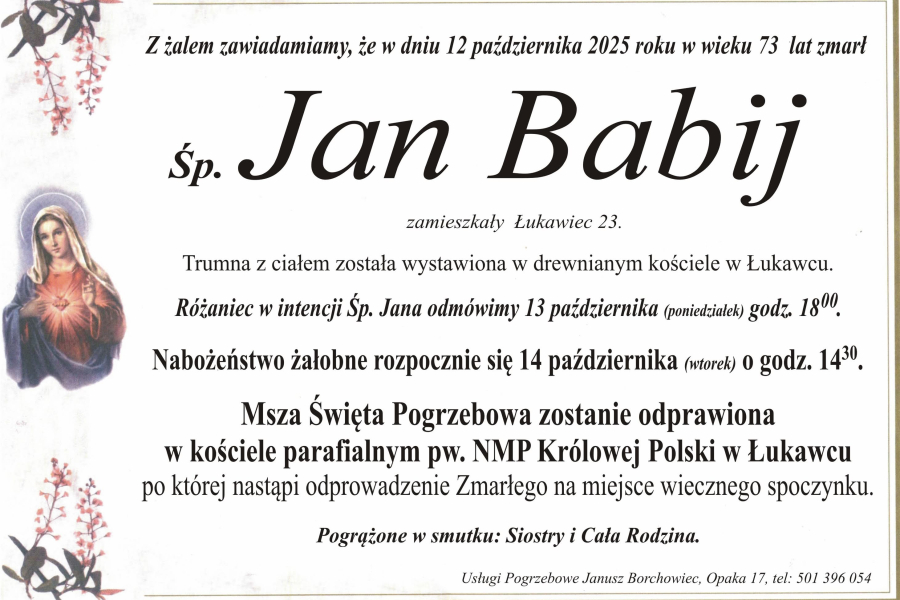 Z żalem zawiadamiamy, że w dniu 12 października 2025 roku w wieku 73 lat zmarł

Śp. Jan Babij

zamieszkały Łukawiec 23.

Trumna z ciałem została wystawiona w drewnianym kościele w Łukawcu.

Różaniec w intencji Śp. Jana odmówimy 13 października (poniedziałek) godz. $18^{00}$.

Nabożeństwo żałobne rozpocznie się 14 października (wtorek) o godz. $14^{30}$.

Msza Święta Pogrzebowa zostanie odprawiona w kościele parafialnym pw. NMP Królowej Polski w Łukawcu po której nastąpi odprowadzenie Zmarłego na miejsce wiecznego spoczynku.

Pogrążone w smutku: Siostry i Cała Rodzina.

Usługi Pogrzebowe Janusz Borchowiec, Opaka 17, tel: 501 396 054